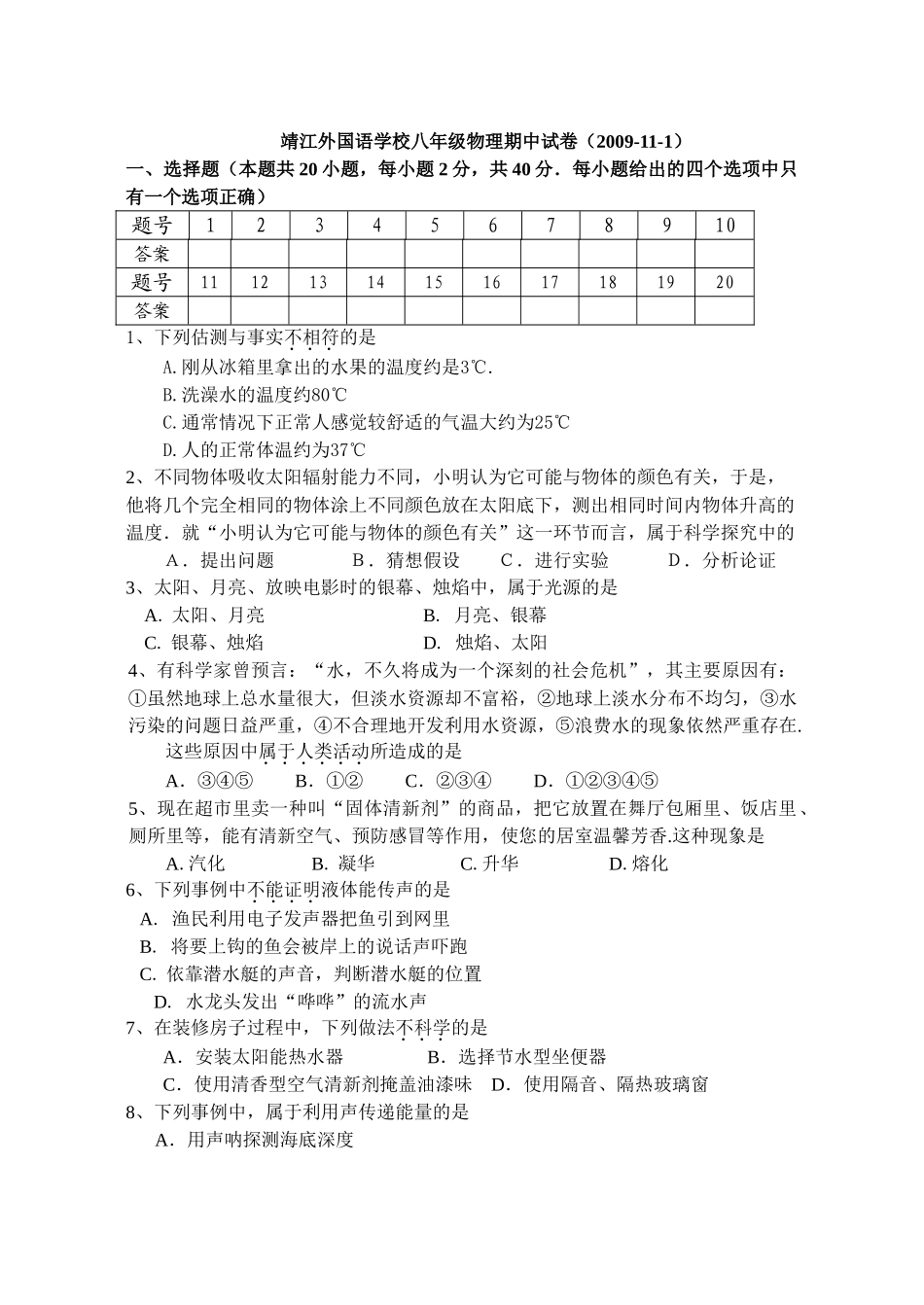 靖江外国语学校八年级物理期中试卷（2009-11-1）

一、选择题（本题共 20 小题，每小题 2 分，共 40 分．每小题给出的四个选项中只有一个选项正确）

| 题号 | 1 | 2 | 3 | 4 | 5 | 6 | 7 | 8 | 9 | 10 |
|---|---|---|---|---|---|---|---|---|---|---|
| 答案 | | | | | | | | | | |
| 题号 | 11 | 12 | 13 | 14 | 15 | 16 | 17 | 18 | 19 | 20 |
| 答案 | | | | | | | | | | |

1、下列估测与事实不相符的是

A.刚从冰箱里拿出的水果的温度约是3℃.

B.洗澡水的温度约80℃

C.通常情况下正常人感觉较舒适的气温大约为25℃

D.人的正常体温约为37℃

2、不同物体吸收太阳辐射能力不同，小明认为它可能与物体的颜色有关，于是，他将几个完全相同的物体涂上不同颜色放在太阳底下，测出相同时间内物体升高的温度．就“小明认为它可能与物体的颜色有关”这一环节而言，属于科学探究中的

A．提出问题　B．猜想假设　C．进行实验　D．分析论证

3、太阳、月亮、放映电影时的银幕、烛焰中，属于光源的是

A. 太阳、月亮　B. 月亮、银幕

C. 银幕、烛焰　D. 烛焰、太阳

4、有科学家曾预言：“水，不久将成为一个深刻的社会危机”，其主要原因有：①虽然地球上总水量很大，但淡水资源却不富裕，②地球上淡水分布不均匀，③水污染的问题日益严重，④不合理地开发利用水资源，⑤浪费水的现象依然严重存在.

这些原因中属于人类活动所造成的是

A．③④⑤　B．①②　C．②③④　D．①②③④⑤

5、现在超市里卖一种叫“固体清新剂”的商品，把它放置在舞厅包厢里、饭店里、厕所里等，能有清新空气、预防感冒等作用，使您的居室温馨芳香.这种现象是

A. 汽化　B. 凝华　C. 升华　D. 熔化

6、下列事例中不能证明液体能传声的是

A. 渔民利用电子发声器把鱼引到网里

B. 将要上钩的鱼会被岸上的说话声吓跑

C. 依靠潜水艇的声音，判断潜水艇的位置

D. 水龙头发出“哗哗”的流水声

7、在装修房子过程中，下列做法不科学的是

A．安装太阳能热水器　B．选择节水型坐便器

C．使用清香型空气清新剂掩盖油漆味　D．使用隔音、隔热玻璃窗

8、下列事例中，属于利用声传递能量的是

A．用声呐探测海底深度